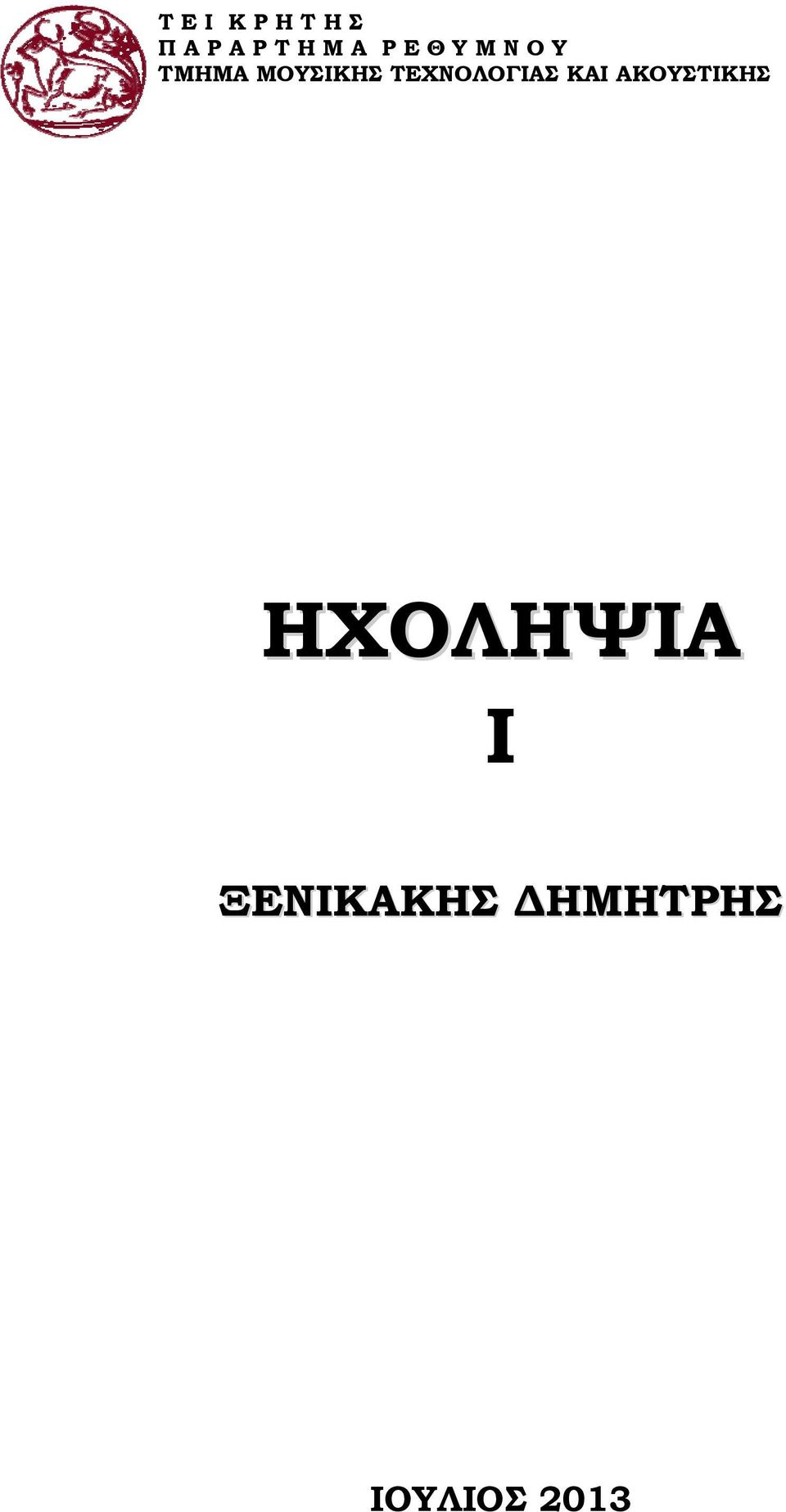 Τ Ε Ι  Κ Ρ Η Τ Η Σ
Π Α Ρ Α Ρ Τ Η Μ Α  Ρ Ε Θ Υ Μ Ν Ο Υ
ΤΜΗΜΑ ΜΟΥΣΙΚΗΣ ΤΕΧΝΟΛΟΓΙΑΣ ΚΑΙ ΑΚΟΥΣΤΙΚΗΣ

ΗΧΟΛΗΨΙΑ
Ι

ΞΕΝΙΚΑΚΗΣ ΔΗΜΗΤΡΗΣ

ΙΟΥΛΙΟΣ 2013